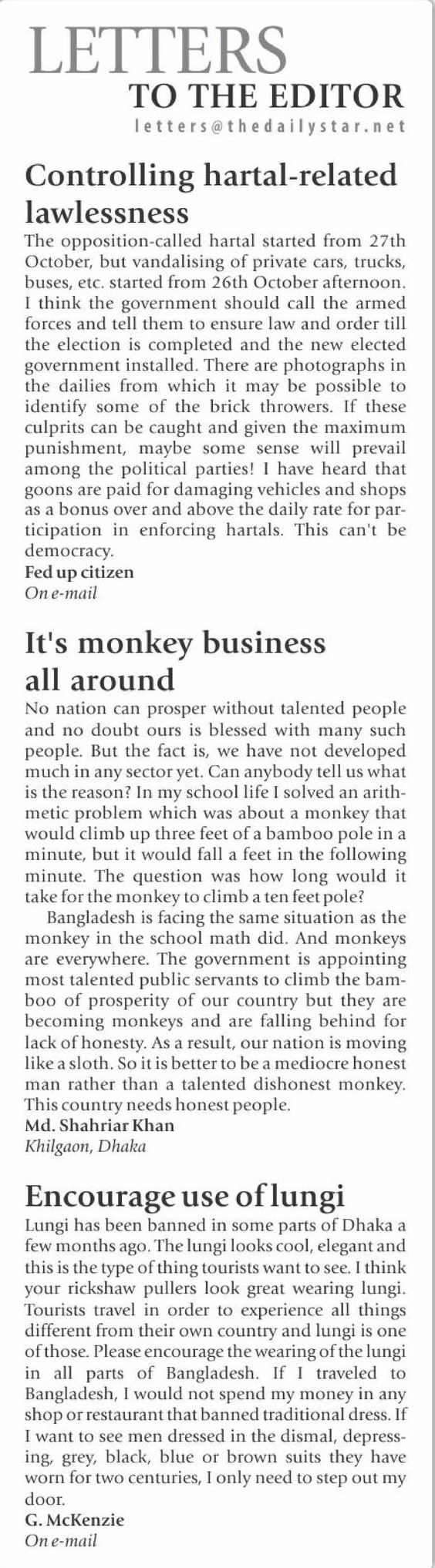 LETTERS
TO THE EDITOR
letters@thedailystar.net

Controlling hartal-related lawlessness

The opposition-called hartal started from 27th October, but vandalising of private cars, trucks, buses, etc. started from 26th October afternoon. I think the government should call the armed forces and tell them to ensure law and order till the election is completed and the new elected government installed. There are photographs in the dailies from which it may be possible to identify some of the brick throwers. If these culprits can be caught and given the maximum punishment, maybe some sense will prevail among the political parties! I have heard that goons are paid for damaging vehicles and shops as a bonus over and above the daily rate for participation in enforcing hartals. This can't be democracy.

Fed up citizen
On e-mail

It's monkey business all around

No nation can prosper without talented people and no doubt ours is blessed with many such people. But the fact is, we have not developed much in any sector yet. Can anybody tell us what is the reason? In my school life I solved an arithmetic problem which was about a monkey that would climb up three feet of a bamboo pole in a minute, but it would fall a feet in the following minute. The question was how long would it take for the monkey to climb a ten feet pole?

Bangladesh is facing the same situation as the monkey in the school math did. And monkeys are everywhere. The government is appointing most talented public servants to climb the bamboo of prosperity of our country but they are becoming monkeys and are falling behind for lack of honesty. As a result, our nation is moving like a sloth. So it is better to be a mediocre honest man rather than a talented dishonest monkey. This country needs honest people.

Md. Shahriar Khan
Khilgaon, Dhaka

Encourage use of lungi

Lungi has been banned in some parts of Dhaka a few months ago. The lungi looks cool, elegant and this is the type of thing tourists want to see. I think your rickshaw pullers look great wearing lungi. Tourists travel in order to experience all things different from their own country and lungi is one of those. Please encourage the wearing of the lungi in all parts of Bangladesh. If I traveled to Bangladesh, I would not spend my money in any shop or restaurant that banned traditional dress. If I want to see men dressed in the dismal, depressing, grey, black, blue or brown suits they have worn for two centuries, I only need to step out my door.

G. McKenzie
On e-mail